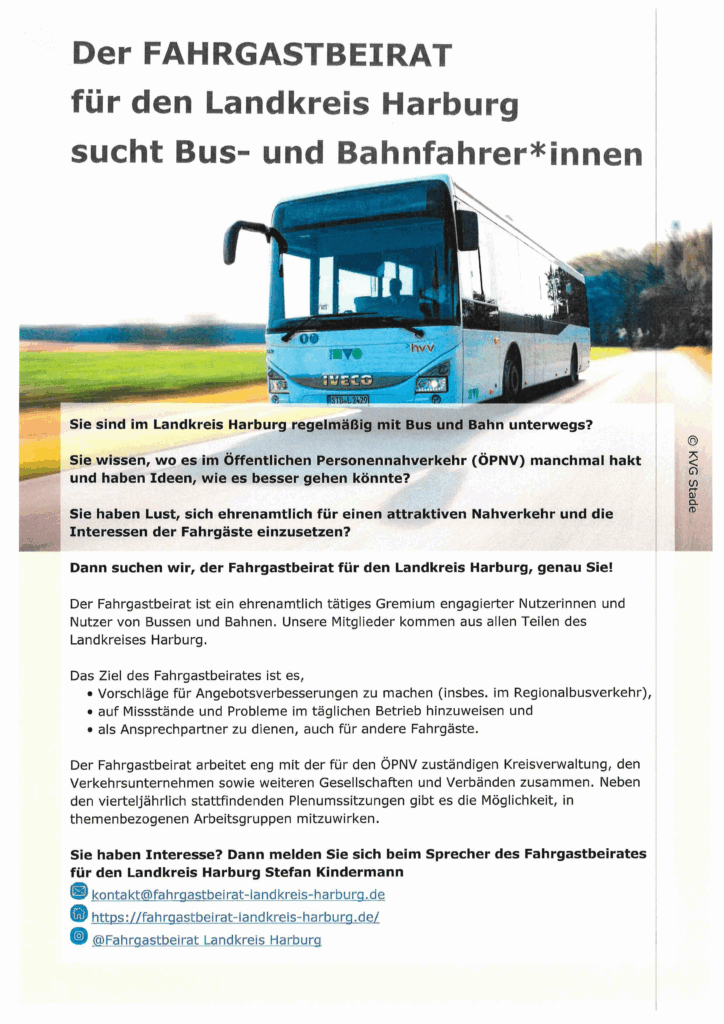 Der FAHRGASTBEIRAT
für den Landkreis Harburg
sucht Bus- und Bahnfahrer*innen

KVG hvv IVECO STD-L 2420

© KVG Stade

Sie sind im Landkreis Harburg regelmäßig mit Bus und Bahn unterwegs?

Sie wissen, wo es im Öffentlichen Personennahverkehr (ÖPNV) manchmal hakt und haben Ideen, wie es besser gehen könnte?

Sie haben Lust, sich ehrenamtlich für einen attraktiven Nahverkehr und die Interessen der Fahrgäste einzusetzen?

Dann suchen wir, der Fahrgastbeirat für den Landkreis Harburg, genau Sie!

Der Fahrgastbeirat ist ein ehrenamtlich tätiges Gremium engagierter Nutzerinnen und Nutzer von Bussen und Bahnen. Unsere Mitglieder kommen aus allen Teilen des Landkreises Harburg.

Das Ziel des Fahrgastbeirates ist es,
• Vorschläge für Angebotsverbesserungen zu machen (insbes. im Regionalbusverkehr),
• auf Missstände und Probleme im täglichen Betrieb hinzuweisen und
• als Ansprechpartner zu dienen, auch für andere Fahrgäste.

Der Fahrgastbeirat arbeitet eng mit der für den ÖPNV zuständigen Kreisverwaltung, den Verkehrsunternehmen sowie weiteren Gesellschaften und Verbänden zusammen. Neben den vierteljährlich stattfindenden Plenumssitzungen gibt es die Möglichkeit, in themenbezogenen Arbeitsgruppen mitzuwirken.

Sie haben Interesse? Dann melden Sie sich beim Sprecher des Fahrgastbeirates für den Landkreis Harburg Stefan Kindermann

kontakt@fahrgastbeirat-landkreis-harburg.de
https://fahrgastbeirat-landkreis-harburg.de/
@Fahrgastbeirat Landkreis Harburg